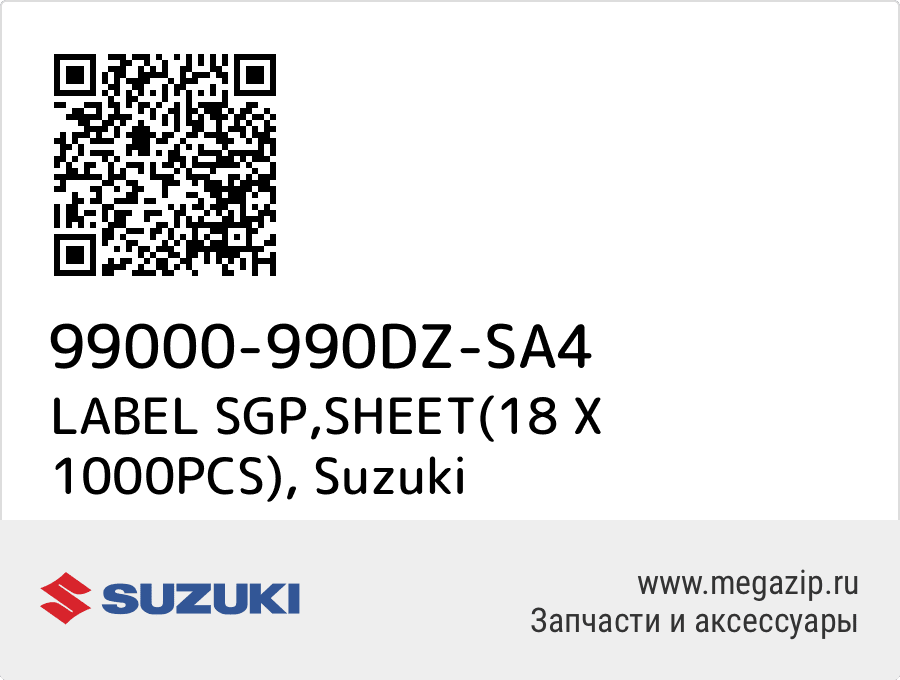 99000-990DZ-SA4
LABEL SGP,SHEET(18 X 1000PCS), Suzuki

SUZUKI

www.megazip.ru
Запчасти и аксессуары